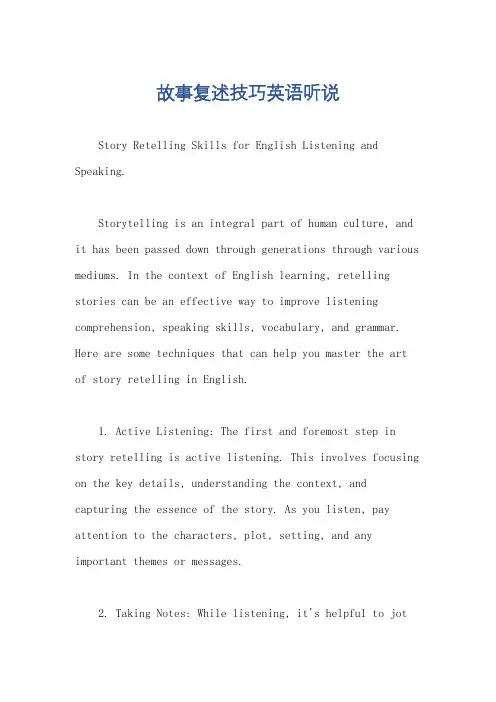 故事复述技巧英语听说

Story Retelling Skills for English Listening and Speaking.

Storytelling is an integral part of human culture, and it has been passed down through generations through various mediums. In the context of English learning, retelling stories can be an effective way to improve listening comprehension, speaking skills, vocabulary, and grammar. Here are some techniques that can help you master the art of story retelling in English.

1. Active Listening: The first and foremost step in story retelling is active listening. This involves focusing on the key details, understanding the context, and capturing the essence of the story. As you listen, pay attention to the characters, plot, setting, and any important themes or messages.

2. Taking Notes: While listening, it's helpful to jot